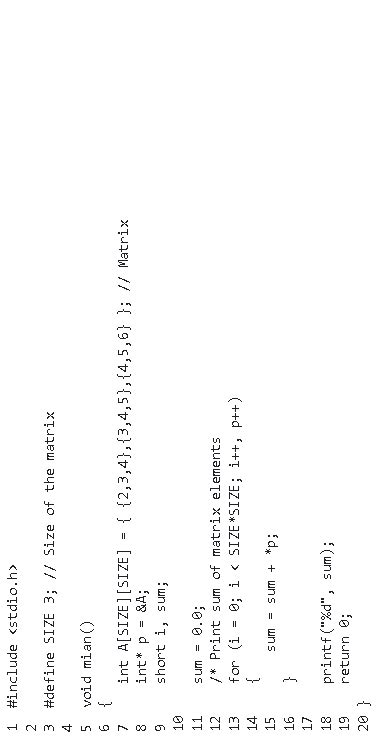 1 #include <stdio.h>
2
3 #define SIZE 3; // Size of the matrix
4
5 void mian()
6 {
7     int A[SIZE][SIZE] = { {2,3,4},{3,4,5},{4,5,6} }; // Matrix
8     int* p = &A;
9     short i, sum;
10
11     sum = 0.0;
12     /* Print sum of matrix elements
13     for (i = 0; i < SIZE*SIZE; i++, p++)
14     {
15         sum = sum + *p;
16     }
17
18     printf("%d", sum);
19     return 0;
20 }